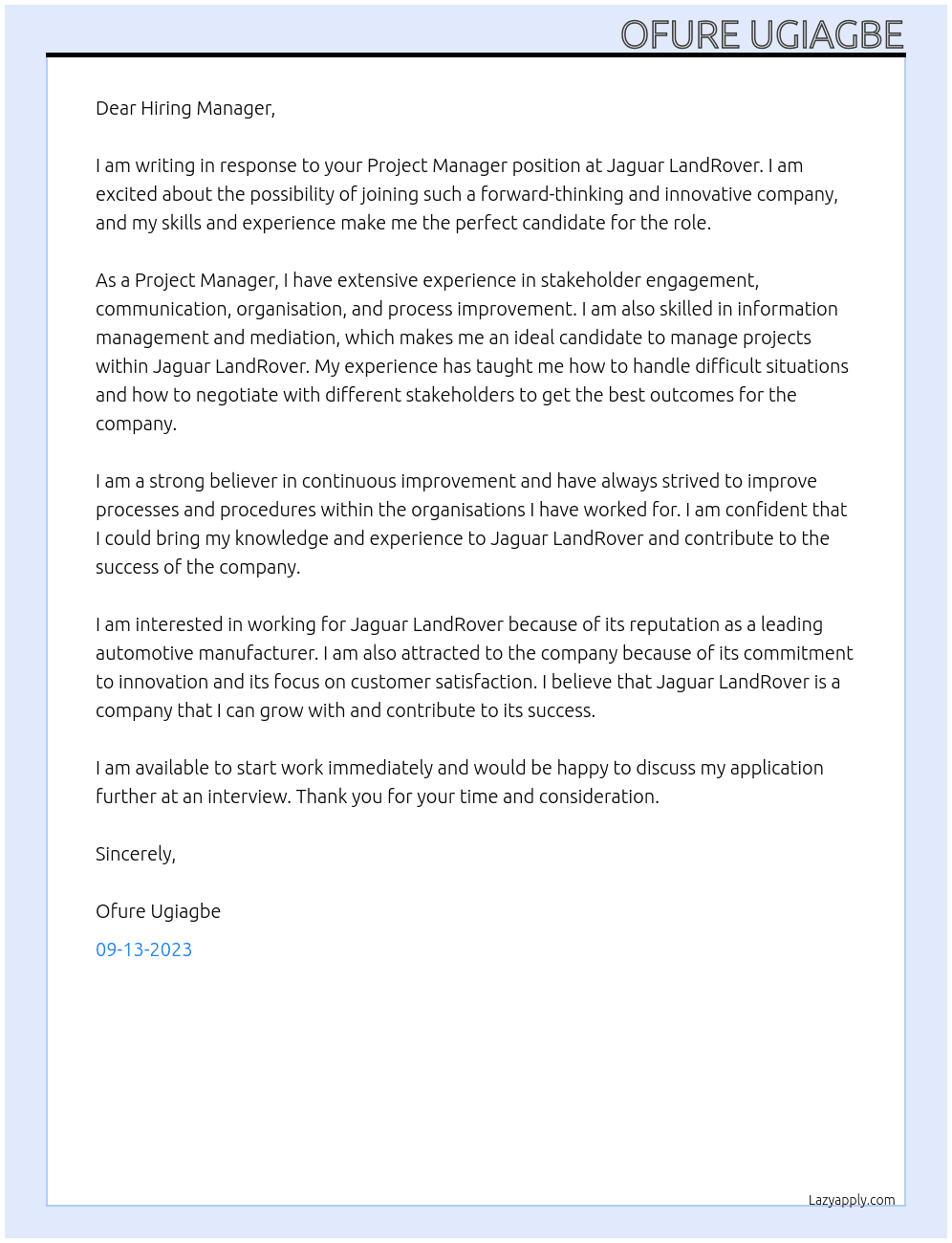 OFURE UGIAGBE

Dear Hiring Manager,

I am writing in response to your Project Manager position at Jaguar LandRover. I am excited about the possibility of joining such a forward-thinking and innovative company, and my skills and experience make me the perfect candidate for the role.

As a Project Manager, I have extensive experience in stakeholder engagement, communication, organisation, and process improvement. I am also skilled in information management and mediation, which makes me an ideal candidate to manage projects within Jaguar LandRover. My experience has taught me how to handle difficult situations and how to negotiate with different stakeholders to get the best outcomes for the company.

I am a strong believer in continuous improvement and have always strived to improve processes and procedures within the organisations I have worked for. I am confident that I could bring my knowledge and experience to Jaguar LandRover and contribute to the success of the company.

I am interested in working for Jaguar LandRover because of its reputation as a leading automotive manufacturer. I am also attracted to the company because of its commitment to innovation and its focus on customer satisfaction. I believe that Jaguar LandRover is a company that I can grow with and contribute to its success.

I am available to start work immediately and would be happy to discuss my application further at an interview. Thank you for your time and consideration.

Sincerely,

Ofure Ugiagbe

09-13-2023

Lazyapply.com